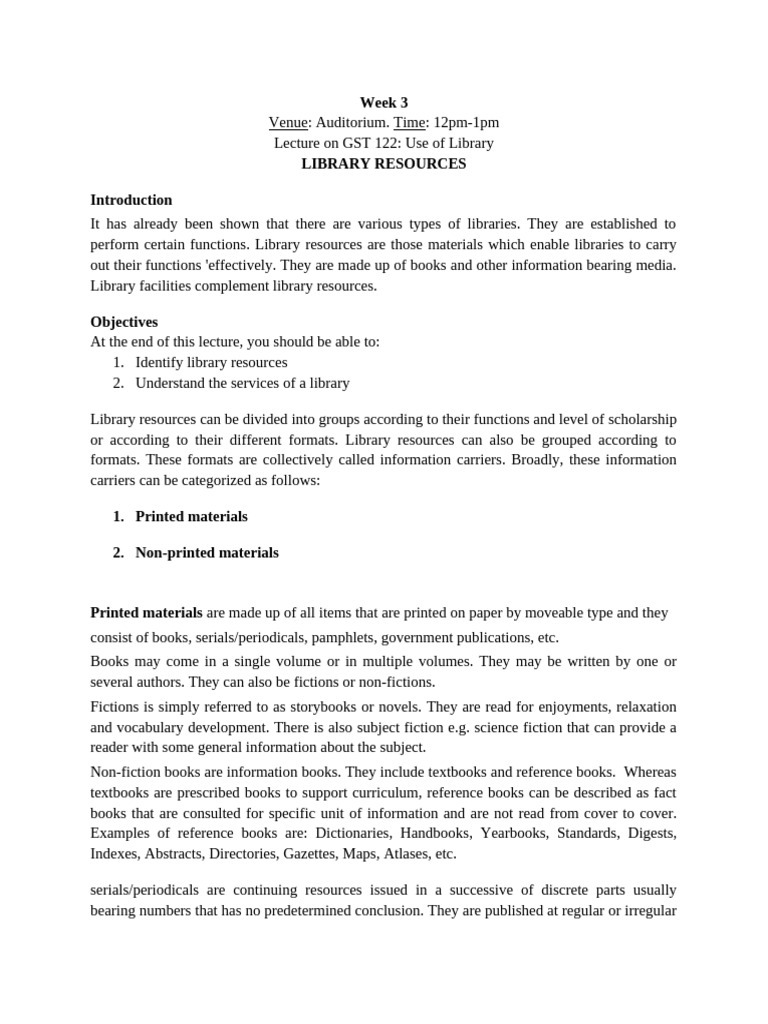 Week 3
Venue: Auditorium. Time: 12pm-1pm
Lecture on GST 122: Use of Library
LIBRARY RESOURCES

Introduction
It has already been shown that there are various types of libraries. They are established to perform certain functions. Library resources are those materials which enable libraries to carry out their functions 'effectively. They are made up of books and other information bearing media. Library facilities complement library resources.

Objectives
At the end of this lecture, you should be able to:
1. Identify library resources
2. Understand the services of a library

Library resources can be divided into groups according to their functions and level of scholarship or according to their different formats. Library resources can also be grouped according to formats. These formats are collectively called information carriers. Broadly, these information carriers can be categorized as follows:

1. Printed materials

2. Non-printed materials

Printed materials are made up of all items that are printed on paper by moveable type and they consist of books, serials/periodicals, pamphlets, government publications, etc.

Books may come in a single volume or in multiple volumes. They may be written by one or several authors. They can also be fictions or non-fictions.

Fictions is simply referred to as storybooks or novels. They are read for enjoyments, relaxation and vocabulary development. There is also subject fiction e.g. science fiction that can provide a reader with some general information about the subject.

Non-fiction books are information books. They include textbooks and reference books. Whereas textbooks are prescribed books to support curriculum, reference books can be described as fact books that are consulted for specific unit of information and are not read from cover to cover. Examples of reference books are: Dictionaries, Handbooks, Yearbooks, Standards, Digests, Indexes, Abstracts, Directories, Gazettes, Maps, Atlases, etc.

serials/periodicals are continuing resources issued in a successive of discrete parts usually bearing numbers that has no predetermined conclusion. They are published at regular or irregular